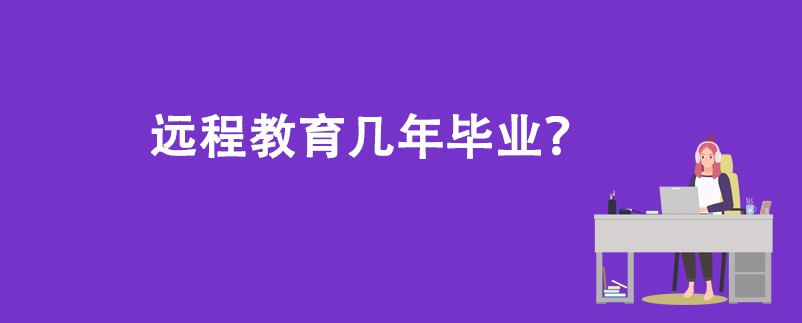 远程教育几年毕业?